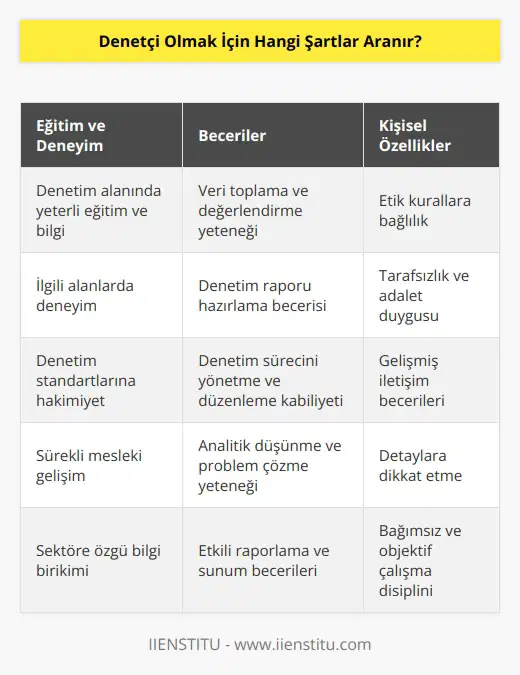 Denetçi Olmak İçin Hangi Şartlar Aranır?

| Eğitim ve Deneyim | Beceriler | Kişisel Özellikler |
|---|---|---|
| Denetim alanında yeterli eğitim ve bilgi | Veri toplama ve değerlendirme yeteneği | Etik kurallara bağlılık |
| İlgili alanlarda deneyim | Denetim raporu hazırlama becerisi | Tarafsızlık ve adalet duygusu |
| Denetim standartlarına hakimiyet | Denetim sürecini yönetme ve düzenleme kabiliyeti | Gelişmiş iletişim becerileri |
| Sürekli mesleki gelişim | Analitik düşünme ve problem çözme yeteneği | Detaylara dikkat etme |
| Sektöre özgü bilgi birikimi | Etkili raporlama ve sunum becerileri | Bağımsız ve objektif çalışma disiplini |

IIENSTITU - www.iienstitu.com